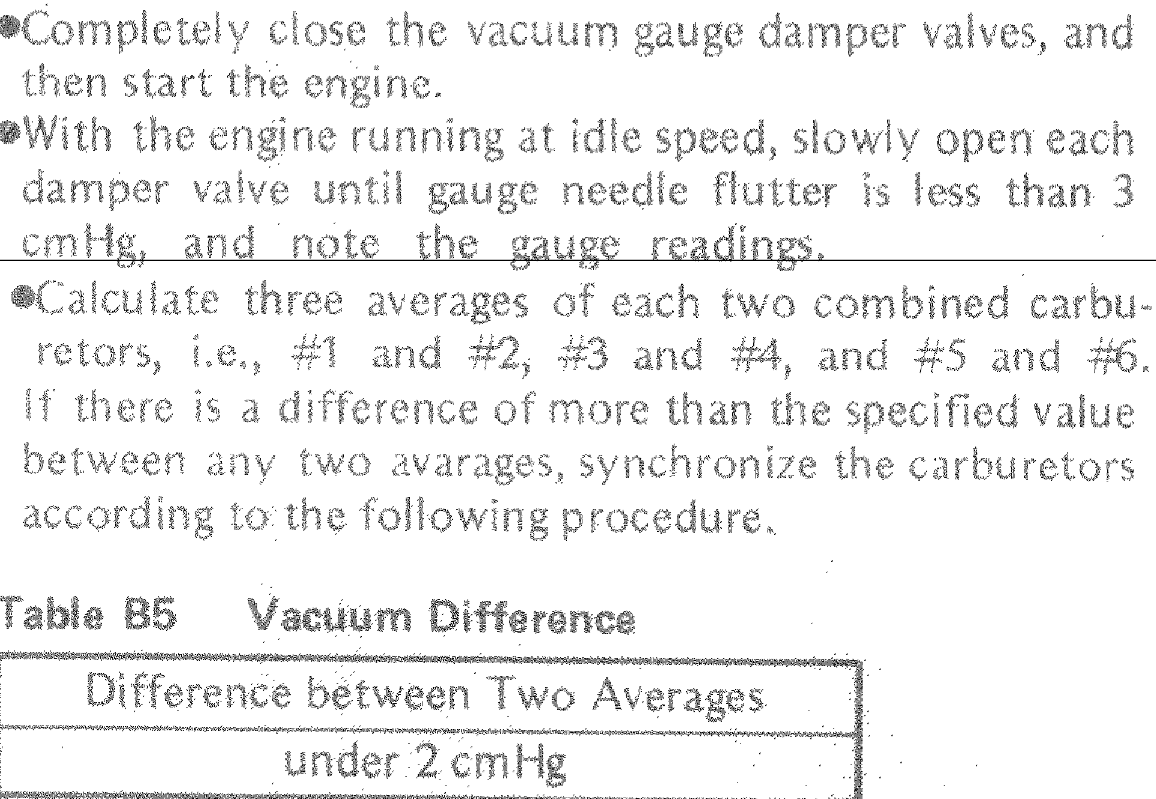 • Completely close the vacuum gauge damper valves, and then start the engine.

• With the engine running at idle speed, slowly open each damper valve until gauge needle flutter is less than 3 cmHg, and note the gauge readings.

• Calculate three averages of each two combined carburetors, i.e., #1 and #2, #3 and #4, and #5 and #6. If there is a difference of more than the specified value between any two avarages, synchronize the carburetors according to the following procedure.

Table B5 Vacuum Difference

| Difference between Two Averages |
|---|
| under 2 cmHg |